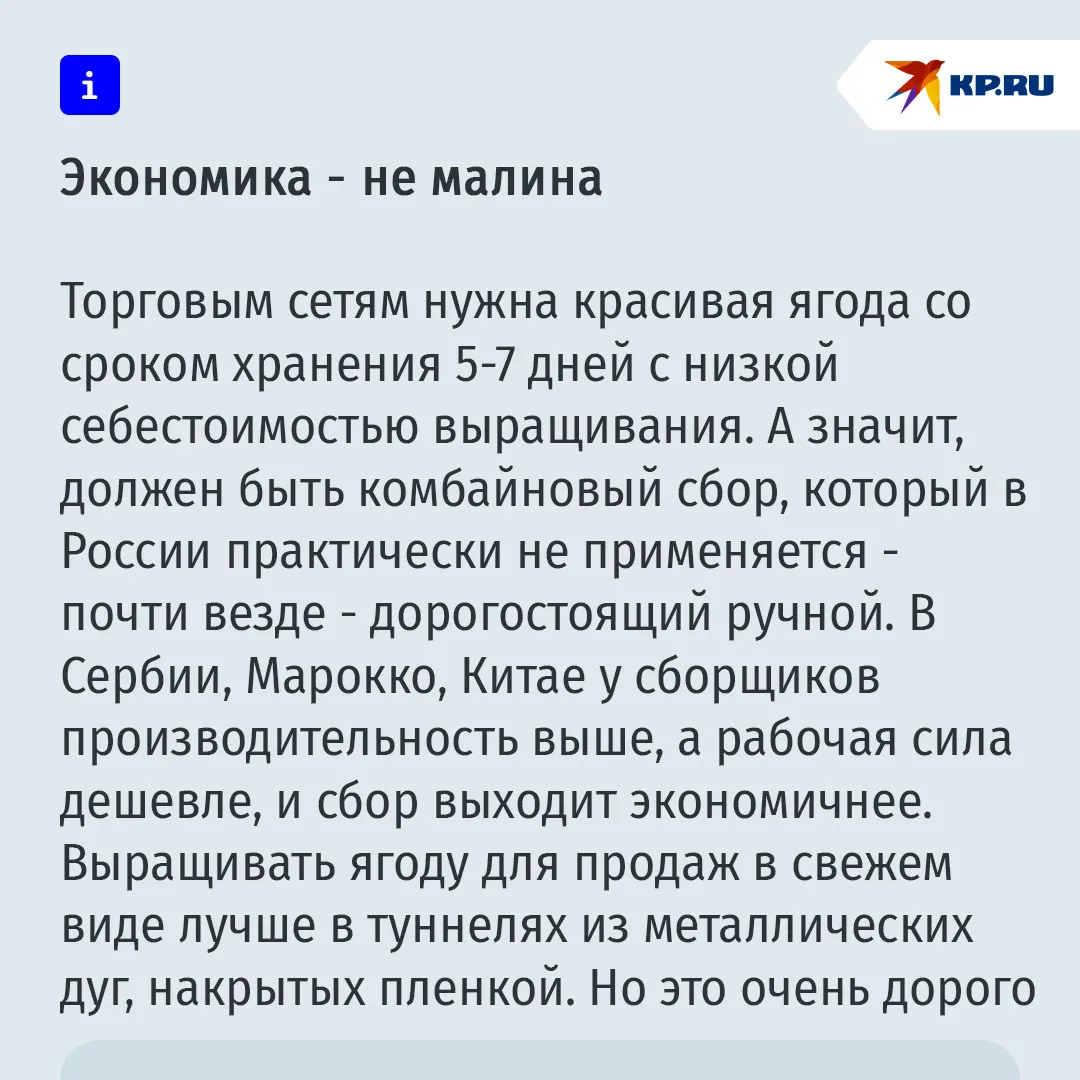 i

KP.RU

Экономика - не малина

Торговым сетям нужна красивая ягода со сроком хранения 5-7 дней с низкой себестоимостью выращивания. А значит, должен быть комбайновый сбор, который в России практически не применяется - почти везде - дорогостоящий ручной. В Сербии, Марокко, Китае у сборщиков производительность выше, а рабочая сила дешевле, и сбор выходит экономичнее. Выращивать ягоду для продаж в свежем виде лучше в туннелях из металлических дуг, накрытых пленкой. Но это очень дорого